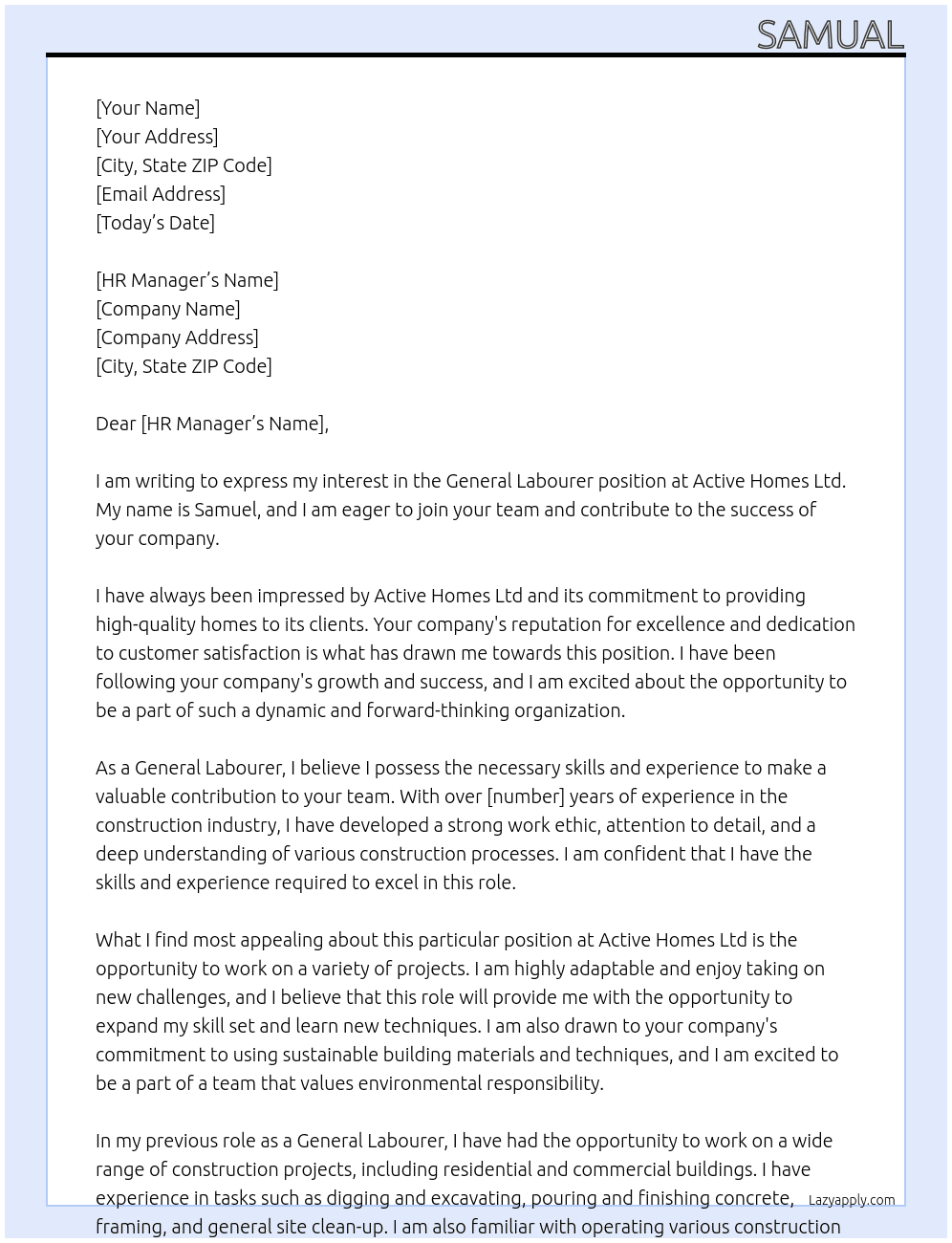 SAMUAL

[Your Name]
[Your Address]
[City, State ZIP Code]
[Email Address]
[Today's Date]

[HR Manager's Name]
[Company Name]
[Company Address]
[City, State ZIP Code]

Dear [HR Manager's Name],

I am writing to express my interest in the General Labourer position at Active Homes Ltd. My name is Samuel, and I am eager to join your team and contribute to the success of your company.

I have always been impressed by Active Homes Ltd and its commitment to providing high-quality homes to its clients. Your company's reputation for excellence and dedication to customer satisfaction is what has drawn me towards this position. I have been following your company's growth and success, and I am excited about the opportunity to be a part of such a dynamic and forward-thinking organization.

As a General Labourer, I believe I possess the necessary skills and experience to make a valuable contribution to your team. With over [number] years of experience in the construction industry, I have developed a strong work ethic, attention to detail, and a deep understanding of various construction processes. I am confident that I have the skills and experience required to excel in this role.

What I find most appealing about this particular position at Active Homes Ltd is the opportunity to work on a variety of projects. I am highly adaptable and enjoy taking on new challenges, and I believe that this role will provide me with the opportunity to expand my skill set and learn new techniques. I am also drawn to your company's commitment to using sustainable building materials and techniques, and I am excited to be a part of a team that values environmental responsibility.

In my previous role as a General Labourer, I have had the opportunity to work on a wide range of construction projects, including residential and commercial buildings. I have experience in tasks such as digging and excavating, pouring and finishing concrete, framing, and general site clean-up. I am also familiar with operating various construction

Lazyapply.com